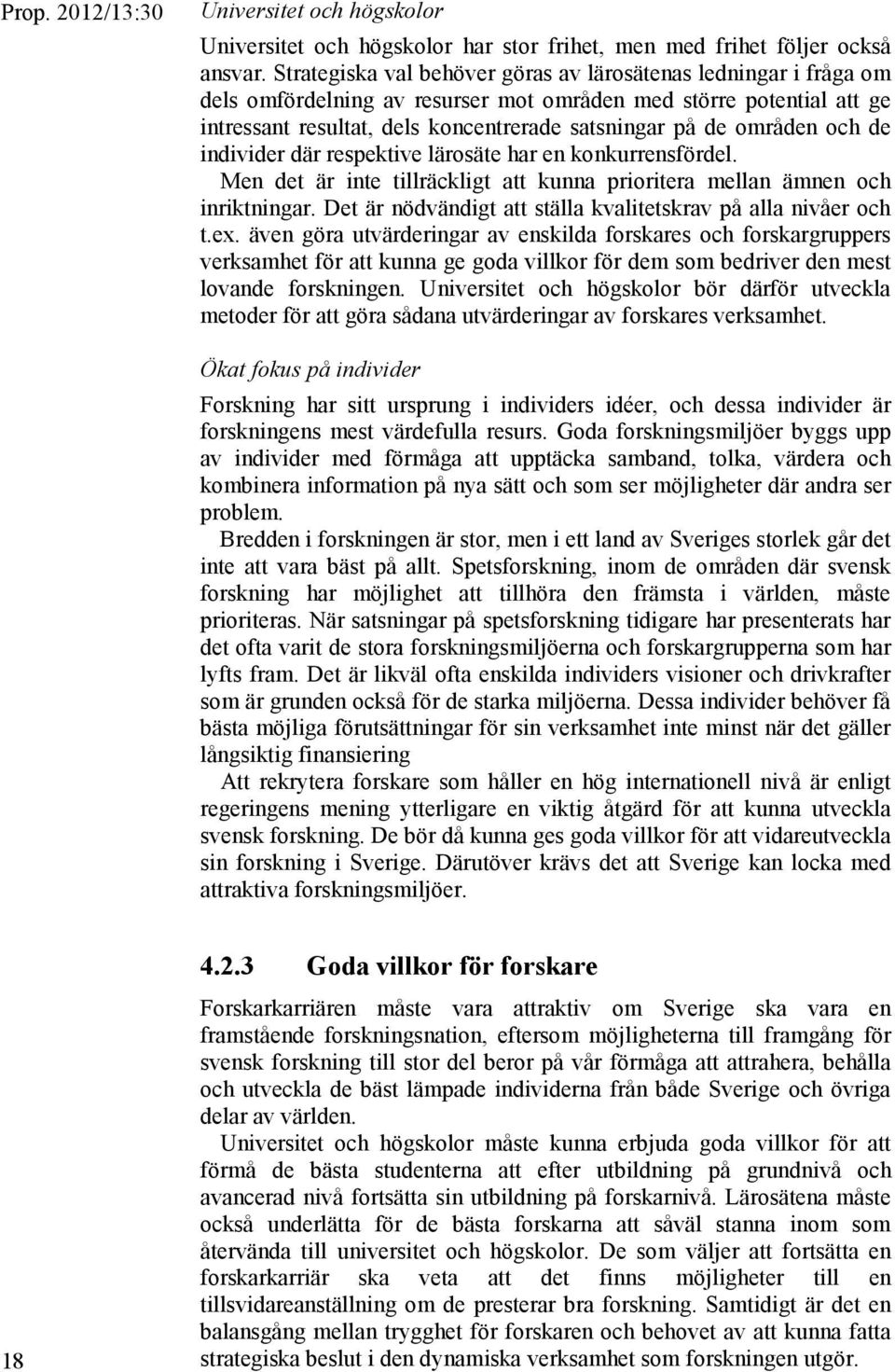 Prop. 2012/13:30

Universitet och högskolor

Universitet och högskolor har stor frihet, men med frihet följer också ansvar. Strategiska val behöver göras av lärosätenas ledningar i fråga om dels omfördelning av resurser mot områden med större potential att ge intressant resultat, dels koncentrerade satsningar på de områden och de individer där respektive lärosäte har en konkurrensfördel.

Men det är inte tillräckligt att kunna prioritera mellan ämnen och inriktningar. Det är nödvändigt att ställa kvalitetskrav på alla nivåer och t.ex. även göra utvärderingar av enskilda forskares och forskargruppers verksamhet för att kunna ge goda villkor för dem som bedriver den mest lovande forskningen. Universitet och högskolor bör därför utveckla metoder för att göra sådana utvärderingar av forskares verksamhet.

Ökat fokus på individer

Forskning har sitt ursprung i individers idéer, och dessa individer är forskningens mest värdefulla resurs. Goda forskningsmiljöer byggs upp av individer med förmåga att upptäcka samband, tolka, värdera och kombinera information på nya sätt och som ser möjligheter där andra ser problem.

Bredden i forskningen är stor, men i ett land av Sveriges storlek går det inte att vara bäst på allt. Spetsforskning, inom de områden där svensk forskning har möjlighet att tillhöra den främsta i världen, måste prioriteras. När satsningar på spetsforskning tidigare har presenterats har det ofta varit de stora forskningsmiljöerna och forskargrupperna som har lyfts fram. Det är likväl ofta enskilda individers visioner och drivkrafter som är grunden också för de starka miljöerna. Dessa individer behöver få bästa möjliga förutsättningar för sin verksamhet inte minst när det gäller långsiktig finansiering

Att rekrytera forskare som håller en hög internationell nivå är enligt regeringens mening ytterligare en viktig åtgärd för att kunna utveckla svensk forskning. De bör då kunna ges goda villkor för att vidareutveckla sin forskning i Sverige. Därutöver krävs det att Sverige kan locka med attraktiva forskningsmiljöer.

4.2.3 Goda villkor för forskare

Forskarkarriären måste vara attraktiv om Sverige ska vara en framstående forskningsnation, eftersom möjligheterna till framgång för svensk forskning till stor del beror på vår förmåga att attrahera, behålla och utveckla de bäst lämpade individerna från både Sverige och övriga delar av världen.

Universitet och högskolor måste kunna erbjuda goda villkor för att förmå de bästa studenterna att efter utbildning på grundnivå och avancerad nivå fortsätta sin utbildning på forskarnivå. Lärosätena måste också underlätta för de bästa forskarna att såväl stanna inom som återvända till universitet och högskolor. De som väljer att fortsätta en forskarkarriär ska veta att det finns möjligheter till en tillsvidareanställning om de presterar bra forskning. Samtidigt är det en balansgång mellan trygghet för forskaren och behovet av att kunna fatta strategiska beslut i den dynamiska verksamhet som forskningen utgör.

18